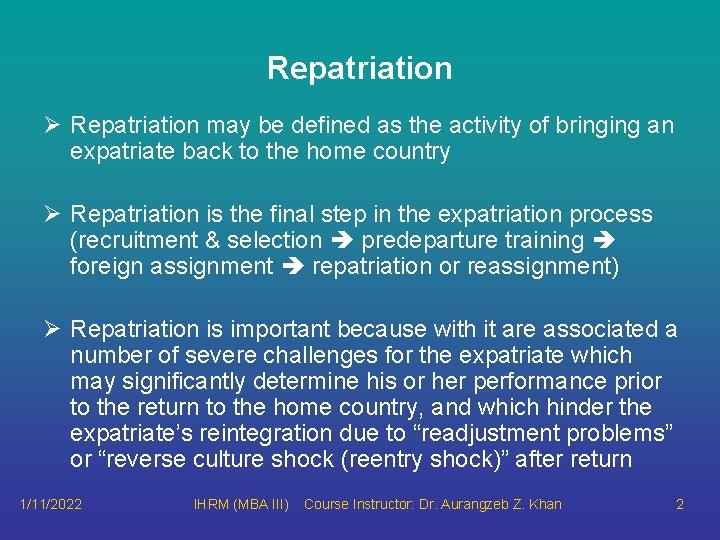 Repatriation

➢ Repatriation may be defined as the activity of bringing an expatriate back to the home country

➢ Repatriation is the final step in the expatriation process (recruitment & selection ➔ predeparture training ➔ foreign assignment ➔ repatriation or reassignment)

➢ Repatriation is important because with it are associated a number of severe challenges for the expatriate which may significantly determine his or her performance prior to the return to the home country, and which hinder the expatriate's reintegration due to "readjustment problems" or "reverse culture shock (reentry shock)" after return

1/11/2022 IHRM (MBA III) Course Instructor: Dr. Aurangzeb Z. Khan 2